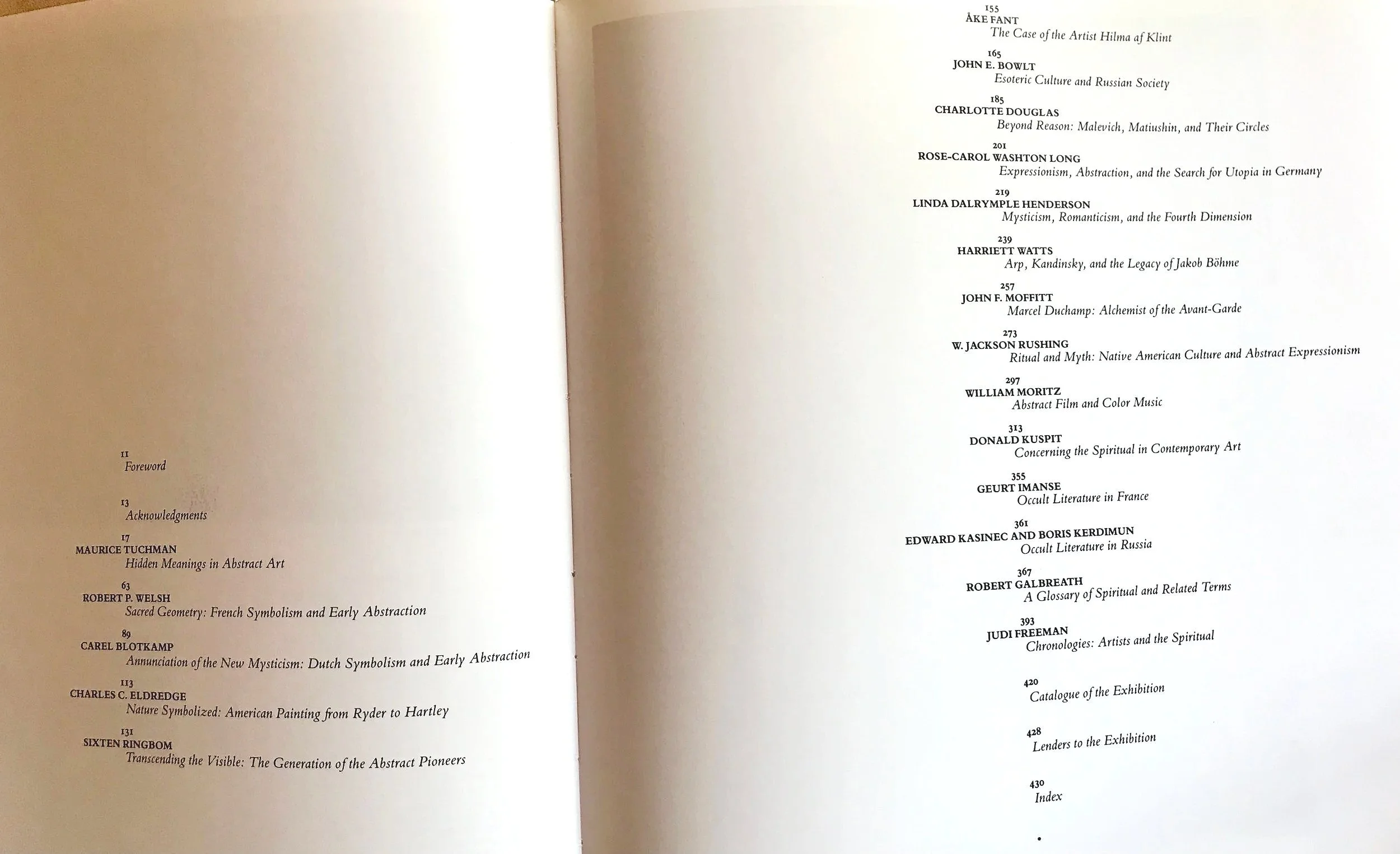 11
Foreword

13
Acknowledgments

17
MAURICE TUCHMAN
Hidden Meanings in Abstract Art

63
ROBERT P. WELSH
Sacred Geometry: French Symbolism and Early Abstraction

89
CAREL BLOTKAMP
Annunciation of the New Mysticism: Dutch Symbolism and Early Abstraction

113
CHARLES C. ELDREDGE
Nature Symbolized: American Painting from Ryder to Hartley

131
SIXTEN RINGBOM
Transcending the Visible: The Generation of the Abstract Pioneers

155
ÅKE FANT
The Case of the Artist Hilma af Klint

165
JOHN E. BOWLT
Esoteric Culture and Russian Society

185
CHARLOTTE DOUGLAS
Beyond Reason: Malevich, Matiushin, and Their Circles

201
ROSE-CAROL WASHTON LONG
Expressionism, Abstraction, and the Search for Utopia in Germany

219
LINDA DALRYMPLE HENDERSON
Mysticism, Romanticism, and the Fourth Dimension

239
HARRIETT WATTS
Arp, Kandinsky, and the Legacy of Jakob Böhme

257
JOHN F. MOFFITT
Marcel Duchamp: Alchemist of the Avant-Garde

273
W. JACKSON RUSHING
Ritual and Myth: Native American Culture and Abstract Expressionism

297
WILLIAM MORITZ
Abstract Film and Color Music

313
DONALD KUSPIT
Concerning the Spiritual in Contemporary Art

355
GEURT IMANSE
Occult Literature in France

361
EDWARD KASINEC AND BORIS KERDIMUN
Occult Literature in Russia

367
ROBERT GALBREATH
A Glossary of Spiritual and Related Terms

393
JUDI FREEMAN
Chronologies: Artists and the Spiritual

420
Catalogue of the Exhibition

428
Lenders to the Exhibition

430
Index